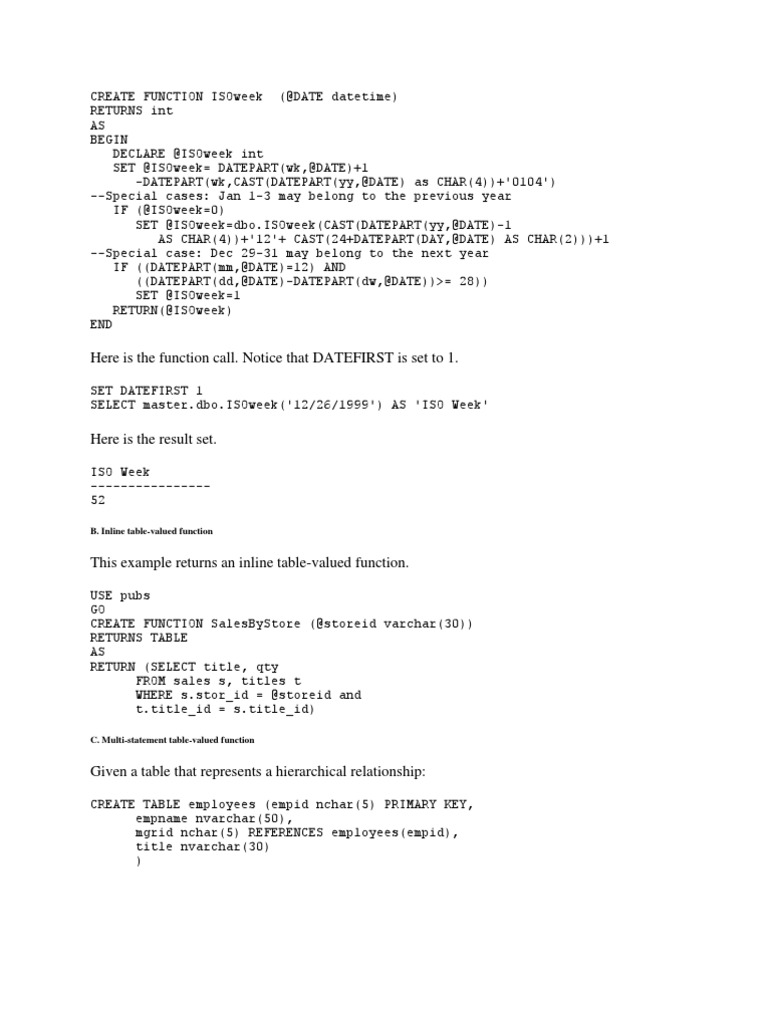 CREATE FUNCTION ISOweek (@DATE datetime)
RETURNS int
AS
BEGIN
   DECLARE @ISOweek int
   SET @ISOweek= DATEPART(wk,@DATE)+1
      -DATEPART(wk,CAST(DATEPART(yy,@DATE) as CHAR(4))+'0104')
--Special cases: Jan 1-3 may belong to the previous year
   IF (@ISOweek=0)
      SET @ISOweek=dbo.ISOweek(CAST(DATEPART(yy,@DATE)-1
         AS CHAR(4))+'12'+ CAST(24+DATEPART(DAY,@DATE) AS CHAR(2)))+1
--Special case: Dec 29-31 may belong to the next year
   IF ((DATEPART(mm,@DATE)=12) AND
      ((DATEPART(dd,@DATE)-DATEPART(dw,@DATE))>= 28))
      SET @ISOweek=1
   RETURN(@ISOweek)
END

Here is the function call. Notice that DATEFIRST is set to 1.

SET DATEFIRST 1
SELECT master.dbo.ISOweek('12/26/1999') AS 'ISO Week'

Here is the result set.

ISO Week
----------------
52

B. Inline table-valued function

This example returns an inline table-valued function.

USE pubs
GO
CREATE FUNCTION SalesByStore (@storeid varchar(30))
RETURNS TABLE
AS
RETURN (SELECT title, qty
      FROM sales s, titles t
      WHERE s.stor_id = @storeid and
      t.title_id = s.title_id)

C. Multi-statement table-valued function

Given a table that represents a hierarchical relationship:

CREATE TABLE employees (empid nchar(5) PRIMARY KEY,
      empname nvarchar(50),
      mgrid nchar(5) REFERENCES employees(empid),
      title nvarchar(30)
      )